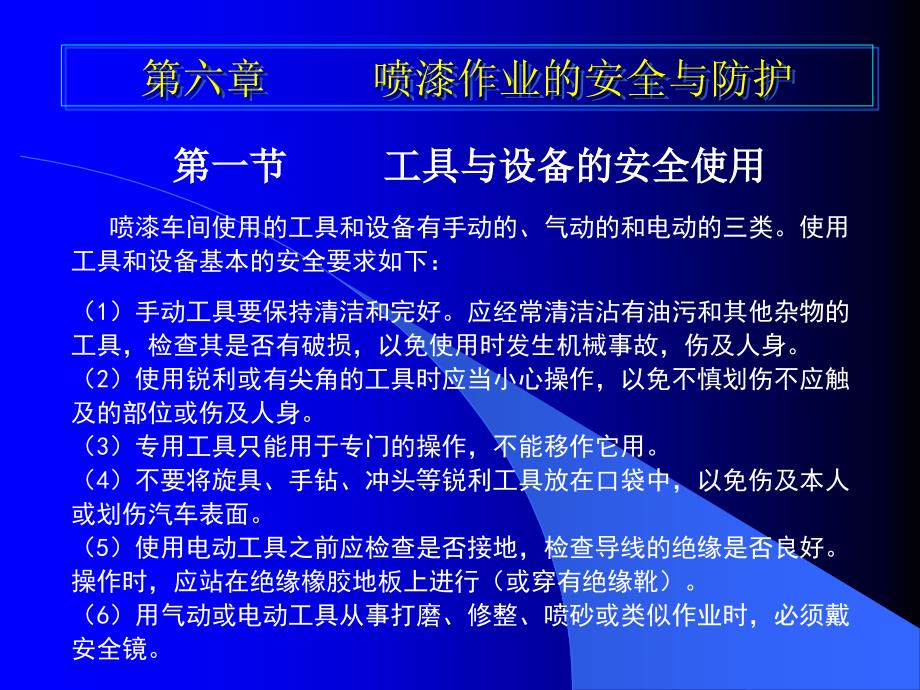 第六章　　喷漆作业的安全与防护

第一节　　工具与设备的安全使用

喷漆车间使用的工具和设备有手动的、气动的和电动的三类。使用工具和设备基本的安全要求如下：

（1）手动工具要保持清洁和完好。应经常清洁沾有油污和其他杂物的工具，检查其是否有破损，以免使用时发生机械事故，伤及人身。
（2）使用锐利或有尖角的工具时应当小心操作，以免不慎划伤不应触及的部位或伤及人身。
（3）专用工具只能用于专门的操作，不能移作它用。
（4）不要将旋具、手钻、冲头等锐利工具放在口袋中，以免伤及本人或划伤汽车表面。
（5）使用电动工具之前应检查是否接地，检查导线的绝缘是否良好。操作时，应站在绝缘橡胶地板上进行（或穿有绝缘靴）。
（6）用气动或电动工具从事打磨、修整、喷砂或类似作业时，必须戴安全镜。